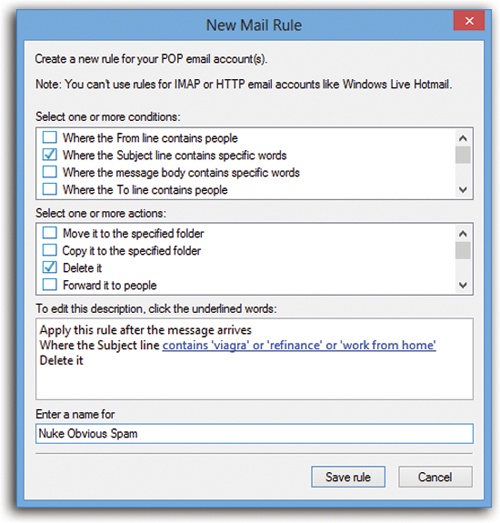 New Mail Rule

Create a new rule for your POP email account(s).

Note: You can't use rules for IMAP or HTTP email accounts like Windows Live Hotmail.

Select one or more conditions:

Where the From line contains people
Where the Subject line contains specific words
Where the message body contains specific words
Where the To line contains people

Select one or more actions:

Move it to the specified folder
Copy it to the specified folder
Delete it
Forward it to people

To edit this description, click the underlined words:

Apply this rule after the message arrives
Where the Subject line contains 'viagra' or 'refinance' or 'work from home'
Delete it

Enter a name for

Nuke Obvious Spam

Save rule
Cancel